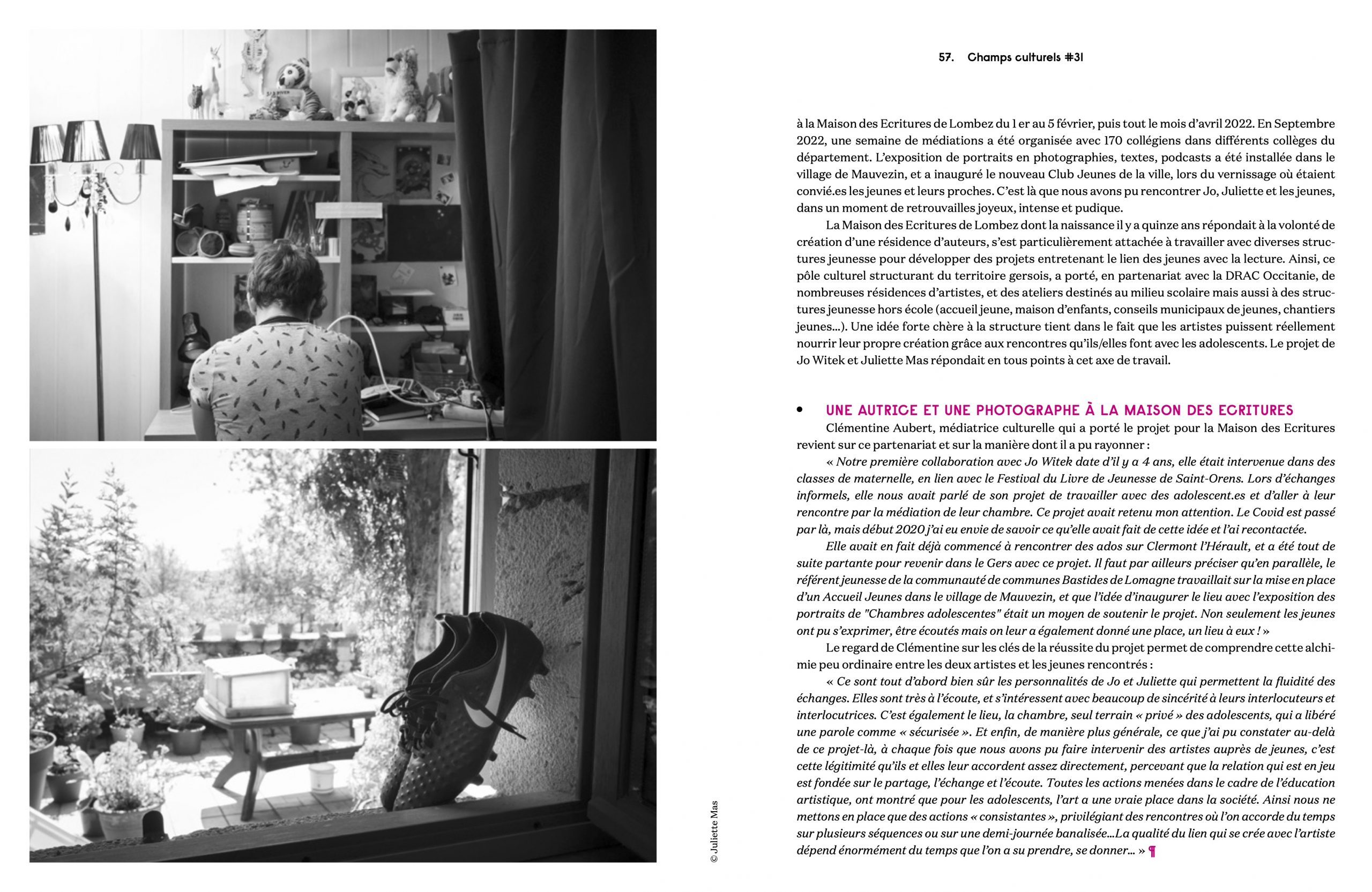 © Juliette Mas

57. Champs culturels #31

à la Maison des Ecritures de Lombez du 1 er au 5 février, puis tout le mois d'avril 2022. En Septembre 2022, une semaine de médiations a été organisée avec 170 collégiens dans différents collèges du département. L'exposition de portraits en photographies, textes, podcasts a été installée dans le village de Mauvezin, et a inauguré le nouveau Club Jeunes de la ville, lors du vernissage où étaient convié.es les jeunes et leurs proches. C'est là que nous avons pu rencontrer Jo, Juliette et les jeunes, dans un moment de retrouvailles joyeux, intense et pudique.

La Maison des Ecritures de Lombez dont la naissance il y a quinze ans répondait à la volonté de création d'une résidence d'auteurs, s'est particulièrement attachée à travailler avec diverses structures jeunesse pour développer des projets entretenant le lien des jeunes avec la lecture. Ainsi, ce pôle culturel structurant du territoire gersois, a porté, en partenariat avec la DRAC Occitanie, de nombreuses résidences d'artistes, et des ateliers destinés au milieu scolaire mais aussi à des structures jeunesse hors école (accueil jeune, maison d'enfants, conseils municipaux de jeunes, chantiers jeunes...). Une idée forte chère à la structure tient dans le fait que les artistes puissent réellement nourrir leur propre création grâce aux rencontres qu'ils/elles font avec les adolescents. Le projet de Jo Witek et Juliette Mas répondait en tous points à cet axe de travail.

• UNE AUTRICE ET UNE PHOTOGRAPHE À LA MAISON DES ECRITURES

Clémentine Aubert, médiatrice culturelle qui a porté le projet pour la Maison des Ecritures revient sur ce partenariat et sur la manière dont il a pu rayonner :

« Notre première collaboration avec Jo Witek date d'il y a 4 ans, elle était intervenue dans des classes de maternelle, en lien avec le Festival du Livre de Jeunesse de Saint-Orens. Lors d'échanges informels, elle nous avait parlé de son projet de travailler avec des adolescent.es et d'aller à leur rencontre par la médiation de leur chambre. Ce projet avait retenu mon attention. Le Covid est passé par là, mais début 2020 j'ai eu envie de savoir ce qu'elle avait fait de cette idée et l'ai recontactée.

Elle avait en fait déjà commencé à rencontrer des ados sur Clermont l'Hérault, et a été tout de suite partante pour revenir dans le Gers avec ce projet. Il faut par ailleurs préciser qu'en parallèle, le référent jeunesse de la communauté de communes Bastides de Lomagne travaillait sur la mise en place d'un Accueil Jeunes dans le village de Mauvezin, et que l'idée d'inaugurer le lieu avec l'exposition des portraits de "Chambres adolescentes" était un moyen de soutenir le projet. Non seulement les jeunes ont pu s'exprimer, être écoutés mais on leur a également donné une place, un lieu à eux ! »

Le regard de Clémentine sur les clés de la réussite du projet permet de comprendre cette alchimie peu ordinaire entre les deux artistes et les jeunes rencontrés :

« Ce sont tout d'abord bien sûr les personnalités de Jo et Juliette qui permettent la fluidité des échanges. Elles sont très à l'écoute, et s'intéressent avec beaucoup de sincérité à leurs interlocuteurs et interlocutrices. C'est également le lieu, la chambre, seul terrain « privé » des adolescents, qui a libéré une parole comme « sécurisée ». Et enfin, de manière plus générale, ce que j'ai pu constater au-delà de ce projet-là, à chaque fois que nous avons pu faire intervenir des artistes auprès de jeunes, c'est cette légitimité qu'ils et elles leur accordent assez directement, percevant que la relation qui est en jeu est fondée sur le partage, l'échange et l'écoute. Toutes les actions menées dans le cadre de l'éducation artistique, ont montré que pour les adolescents, l'art a une vraie place dans la société. Ainsi nous ne mettons en place que des actions « consistantes », privilégiant des rencontres où l'on accorde du temps sur plusieurs séquences ou sur une demi-journée banalisée...La qualité du lien qui se crée avec l'artiste dépend énormément du temps que l'on a su prendre, se donner... » ¶